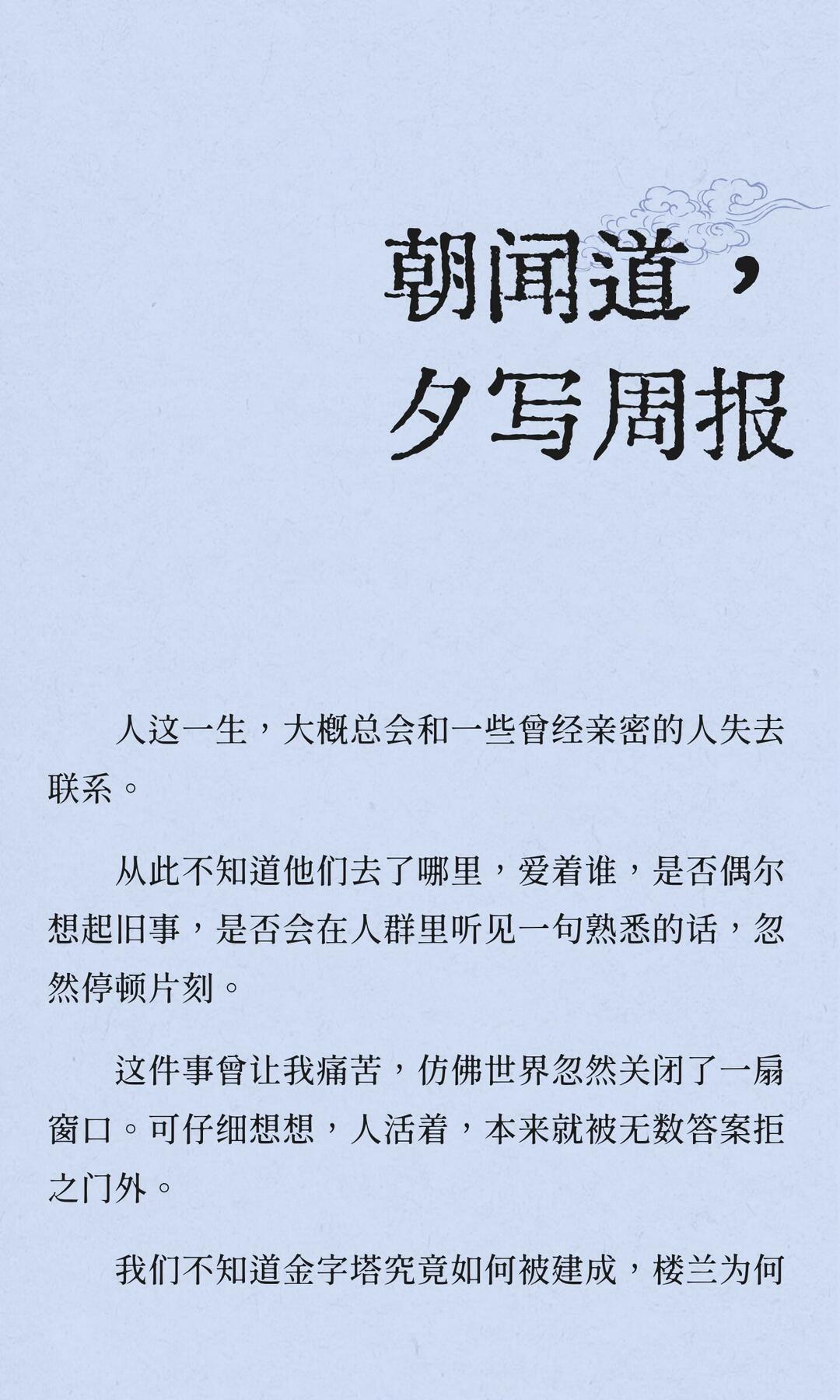 朝闻道，
夕写周报

人这一生，大概总会和一些曾经亲密的人失去联系。

从此不知道他们去了哪里，爱着谁，是否偶尔想起旧事，是否会在人群里听见一句熟悉的话，忽然停顿片刻。

这件事曾让我痛苦，仿佛世界忽然关闭了一扇窗口。可仔细想想，人活着，本来就被无数答案拒之门外。

我们不知道金字塔究竟如何被建成，楼兰为何